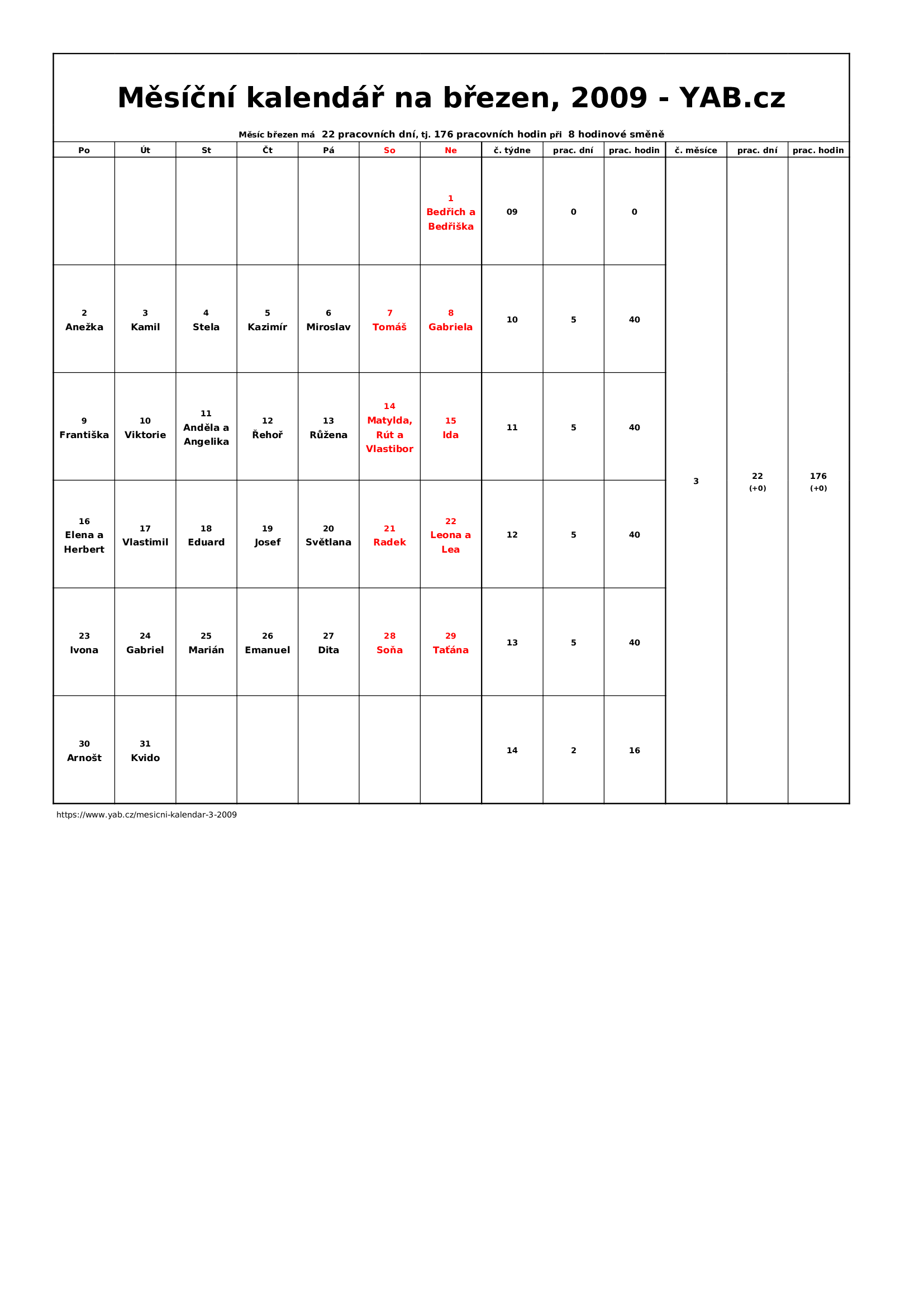 Měsíční kalendář na březen, 2009 - YAB.cz

Měsíc březen má 22 pracovních dní, tj. 176 pracovních hodin při 8 hodinové směně

| Po | Út | St | Čt | Pá | So | Ne | č. týdne | prac. dní | prac. hodin | č. měsíce | prac. dní | prac. hodin |
|---|---|---|---|---|---|---|---|---|---|---|---|---|
| | | | | | | 1 Bedřich a Bedřiška | 09 | 0 | 0 | 3 | 22 (+0) | 176 (+0) |
| 2 Anežka | 3 Kamil | 4 Stela | 5 Kazimír | 6 Miroslav | 7 Tomáš | 8 Gabriela | 10 | 5 | 40 | | | |
| 9 Františka | 10 Viktorie | 11 Anděla a Angelika | 12 Řehoř | 13 Růžena | 14 Matylda, Rút a Vlastibor | 15 Ida | 11 | 5 | 40 | | | |
| 16 Elena a Herbert | 17 Vlastimil | 18 Eduard | 19 Josef | 20 Světlana | 21 Radek | 22 Leona a Lea | 12 | 5 | 40 | | | |
| 23 Ivona | 24 Gabriel | 25 Marián | 26 Emanuel | 27 Dita | 28 Soňa | 29 Taťána | 13 | 5 | 40 | | | |
| 30 Arnošt | 31 Kvido | | | | | | 14 | 2 | 16 | | | |

https://www.yab.cz/mesicni-kalendar-3-2009